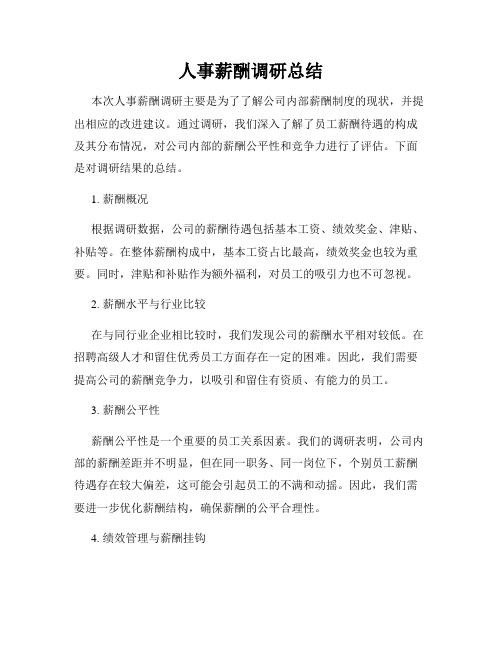 人事薪酬调研总结

本次人事薪酬调研主要是为了了解公司内部薪酬制度的现状，并提出相应的改进建议。通过调研，我们深入了解了员工薪酬待遇的构成及其分布情况，对公司内部的薪酬公平性和竞争力进行了评估。下面是对调研结果的总结。

1. 薪酬概况

根据调研数据，公司的薪酬待遇包括基本工资、绩效奖金、津贴、补贴等。在整体薪酬构成中，基本工资占比最高，绩效奖金也较为重要。同时，津贴和补贴作为额外福利，对员工的吸引力也不可忽视。

2. 薪酬水平与行业比较

在与同行业企业相比较时，我们发现公司的薪酬水平相对较低。在招聘高级人才和留住优秀员工方面存在一定的困难。因此，我们需要提高公司的薪酬竞争力，以吸引和留住有资质、有能力的员工。

3. 薪酬公平性

薪酬公平性是一个重要的员工关系因素。我们的调研表明，公司内部的薪酬差距并不明显，但在同一职务、同一岗位下，个别员工薪酬待遇存在较大偏差，这可能会引起员工的不满和动摇。因此，我们需要进一步优化薪酬结构，确保薪酬的公平合理性。

4. 绩效管理与薪酬挂钩